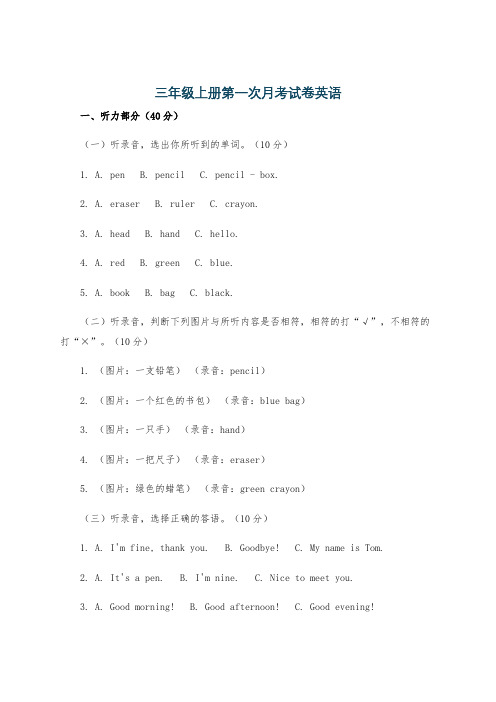 三年级上册第一次月考试卷英语

一、听力部分（40分）

（一）听录音，选出你所听到的单词。（10分）

1. A. pen B. pencil C. pencil - box.

2. A. eraser B. ruler C. crayon.

3. A. head B. hand C. hello.

4. A. red B. green C. blue.

5. A. book B. bag C. black.

（二）听录音，判断下列图片与所听内容是否相符，相符的打“√”，不相符的打“×”。（10分）

1. （图片：一支铅笔） （录音：pencil）

2. （图片：一个红色的书包） （录音：blue bag）

3. （图片：一只手） （录音：hand）

4. （图片：一把尺子） （录音：eraser）

5. （图片：绿色的蜡笔） （录音：green crayon）

（三）听录音，选择正确的答语。（10分）

1. A. I'm fine, thank you. B. Goodbye! C. My name is Tom.

2. A. It's a pen. B. I'm nine. C. Nice to meet you.

3. A. Good morning! B. Good afternoon! C. Good evening!